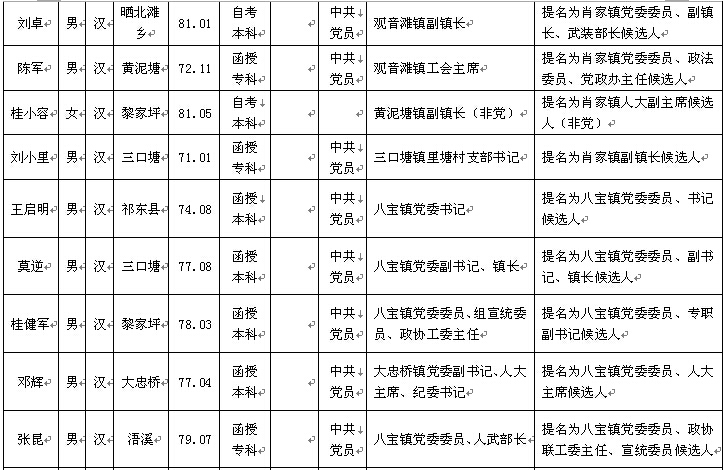 | 刘卓 | 男 | 汉 | 晒北滩乡 | 81.01 | 自考本科 | | 中共党员 | 观音滩镇副镇长 | 提名为肖家镇党委委员、副镇长、武装部长候选人 |
|---|---|---|---|---|---|---|---|---|---|
| 陈军 | 男 | 汉 | 黄泥塘 | 72.11 | 函授专科 | | 中共党员 | 观音滩镇工会主席 | 提名为肖家镇党委委员、政法委员、党政办主任候选人 |
| 桂小容 | 女 | 汉 | 黎家坪 | 81.05 | 自考本科 | | | 黄泥塘镇副镇长（非党） | 提名为肖家镇人大副主席候选人（非党） |
| 刘小里 | 男 | 汉 | 三口塘 | 71.01 | 函授专科 | | 中共党员 | 三口塘镇里塘村支部书记 | 提名为肖家镇副镇长候选人 |
| 王启明 | 男 | 汉 | 祁东县 | 74.08 | 函授本科 | | 中共党员 | 八宝镇党委书记 | 提名为八宝镇党委委员、书记候选人 |
| 莫逆 | 男 | 汉 | 三口塘 | 77.08 | 函授本科 | | 中共党员 | 八宝镇党委副书记、镇长 | 提名为八宝镇党委委员、副书记、镇长候选人 |
| 桂健军 | 男 | 汉 | 黎家坪 | 78.03 | 函授本科 | | 中共党员 | 八宝镇党委委员、组宣统委员、政协工委主任 | 提名为八宝镇党委委员、专职副书记候选人 |
| 邓辉 | 男 | 汉 | 大忠桥 | 77.04 | 函授本科 | | 中共党员 | 大忠桥镇党委副书记、人大主席、纪委书记 | 提名为八宝镇党委委员、人大主席候选人 |
| 张昆 | 男 | 汉 | 浯溪 | 79.07 | 函授专科 | | 中共党员 | 八宝镇党委委员、人武部长 | 提名为八宝镇党委委员、政协联工委主任、宣统委员候选人 |